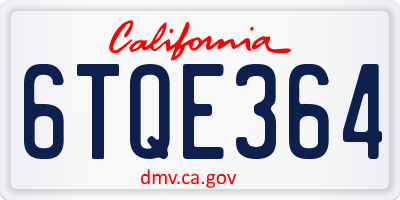 California

6TQE364

dmv.ca.gov